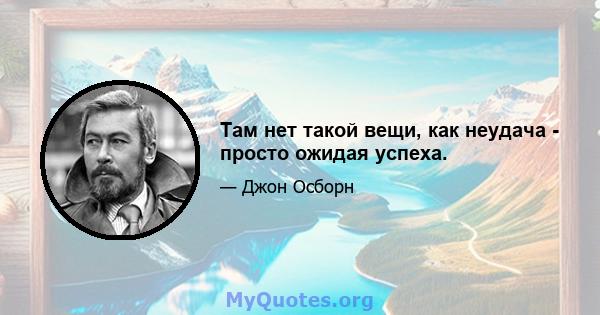 Там нет такой вещи, как неудача - просто ожидая успеха.

— Джон Осборн

MyQuotes.org